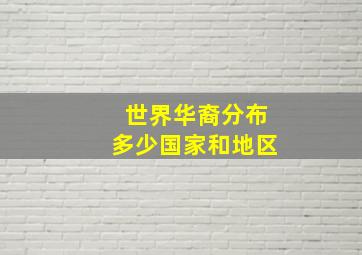 世界华裔分布
多少国家和地区